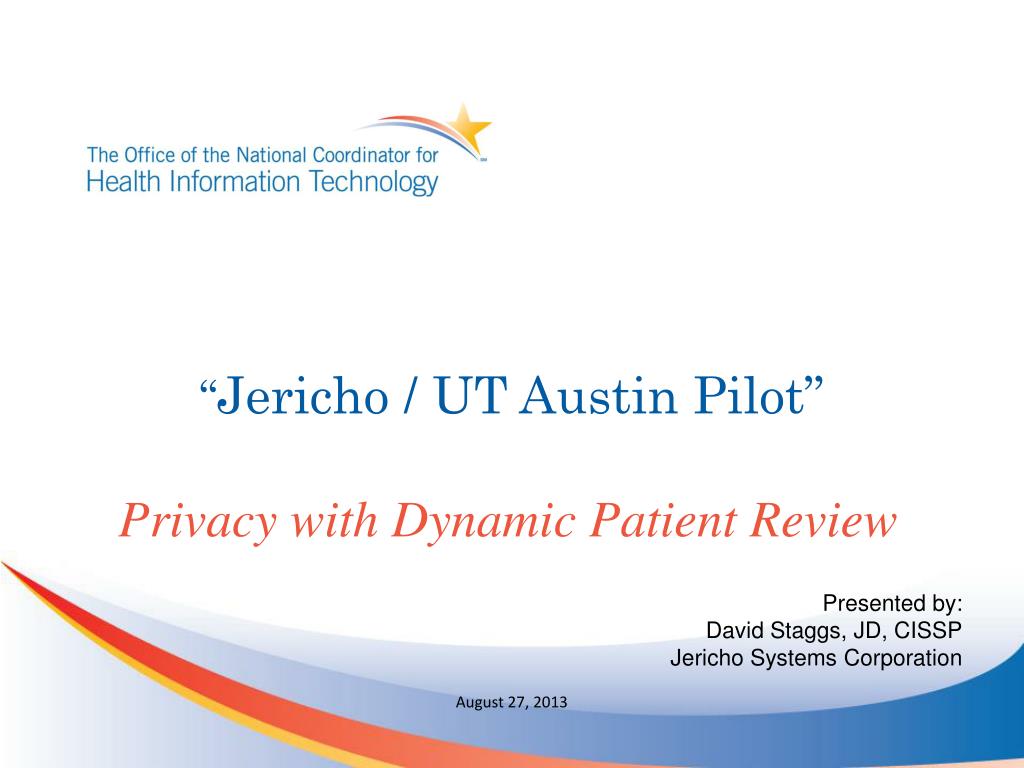 The Office of the National Coordinator for
Health Information Technology

"Jericho / UT Austin Pilot"

Privacy with Dynamic Patient Review

Presented by:
David Staggs, JD, CISSP
Jericho Systems Corporation

August 27, 2013